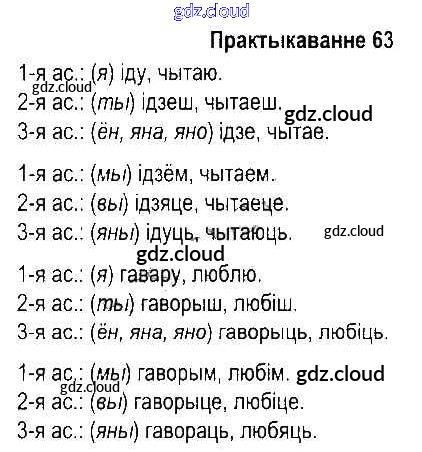 gdz.cloud

Практыкаванне 63

1-я ас.: (я) іду, чытаю.
gdz.cloud
2-я ас.: (ты) ідзеш, чытаеш. gdz.cloud
3-я ас.: (ён, яна, яно) ідзе, чытае.

1-я ас.: (мы) ідзём, чытаем.
2-я ас.: (вы) ідзяце, чытаеце.
3-я ас.: (яны) ідуць, чытаюць. gdz.cloud
gdz.cloud

1-я ас.: (я) гавару, люблю.
2-я ас.: (ты) гаворыш, любіш.
3-я ас.: (ён, яна, яно) гаворыць, любіць.

1-я ас.: (мы) гаворым, любім. gdz.cloud
gdz.cloud
2-я ас.: (вы) гаворыце, любіце.
3-я ас.: (яны) гавораць, любяць.